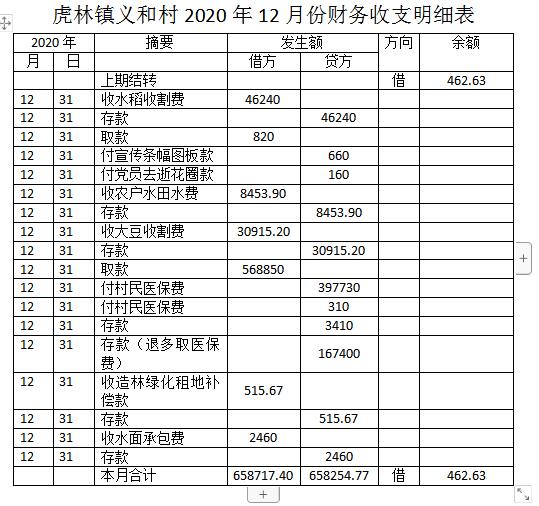 虎林镇义和村 2020 年 12 月份财务收支明细表

| 2020 年 | | 摘要 | 发生额 | | 方向 | 余额 |
|---|---|---|---|---|---|---|
| 月 | 日 | | 借方 | 贷方 | | |
| | | 上期结转 | | | 借 | 462.63 |
| 12 | 31 | 收水稻收割费 | 46240 | | | |
| 12 | 31 | 存款 | | 46240 | | |
| 12 | 31 | 取款 | 820 | | | |
| 12 | 31 | 付宣传条幅图板款 | | 660 | | |
| 12 | 31 | 付党员去逝花圈款 | | 160 | | |
| 12 | 31 | 收农户水田水费 | 8453.90 | | | |
| 12 | 31 | 存款 | | 8453.90 | | |
| 12 | 31 | 收大豆收割费 | 30915.20 | | | |
| 12 | 31 | 存款 | | 30915.20 | | |
| 12 | 31 | 取款 | 568850 | | | |
| 12 | 31 | 付村民医保费 | | 397730 | | |
| 12 | 31 | 付村民医保费 | | 310 | | |
| 12 | 31 | 存款 | | 3410 | | |
| 12 | 31 | 存款（退多取医保费） | | 167400 | | |
| 12 | 31 | 收造林绿化租地补偿款 | 515.67 | | | |
| 12 | 31 | 存款 | | 515.67 | | |
| 12 | 31 | 收水面承包费 | 2460 | | | |
| 12 | 31 | 存款 | | 2460 | | |
| | | 本月合计 | 658717.40 | 658254.77 | 借 | 462.63 |